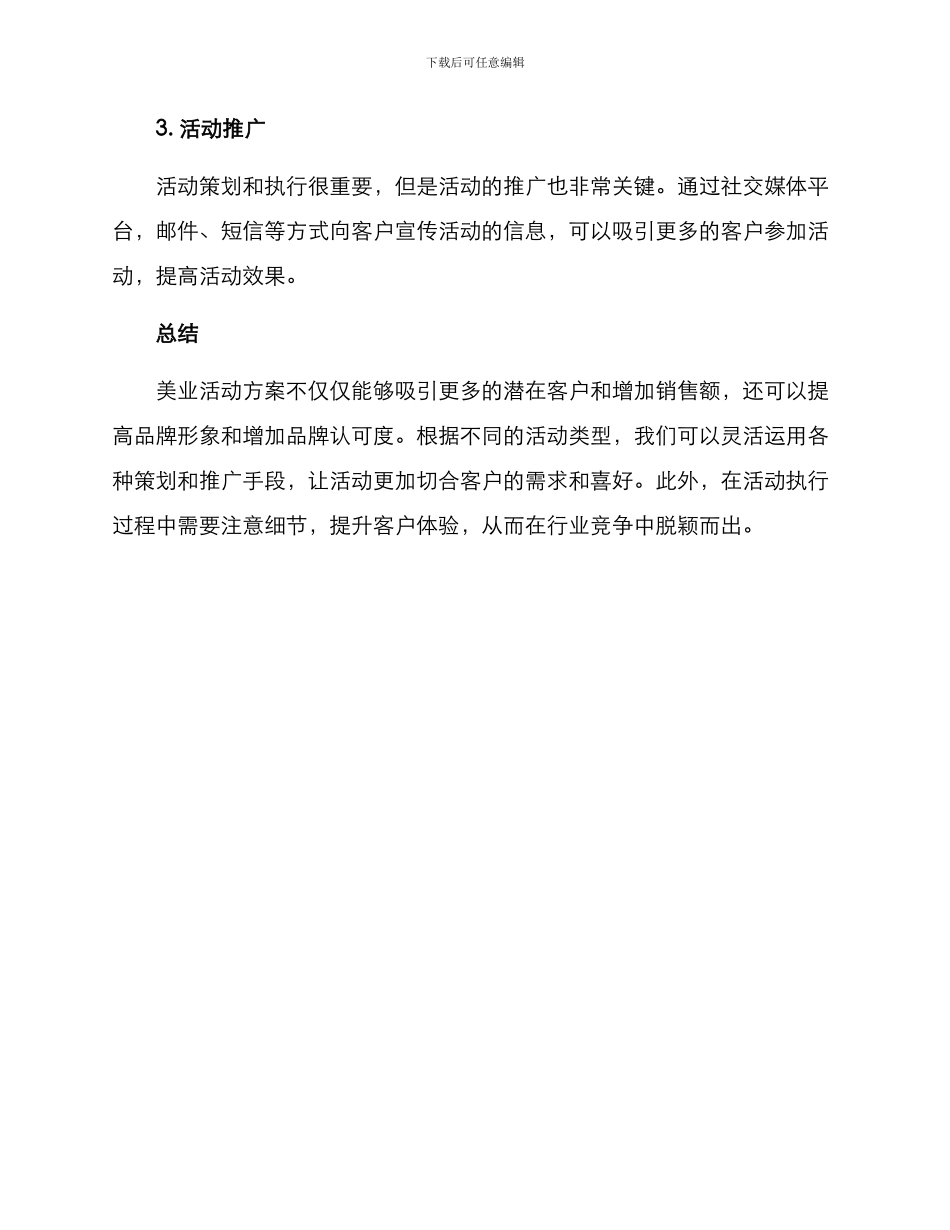 下载后可任意编辑

3. 活动推广

活动策划和执行很重要，但是活动的推广也非常关键。通过社交媒体平台，邮件、短信等方式向客户宣传活动的信息，可以吸引更多的客户参加活动，提高活动效果。

总结

美业活动方案不仅仅能够吸引更多的潜在客户和增加销售额，还可以提高品牌形象和增加品牌认可度。根据不同的活动类型，我们可以灵活运用各种策划和推广手段，让活动更加切合客户的需求和喜好。此外，在活动执行过程中需要注意细节，提升客户体验，从而在行业竞争中脱颖而出。